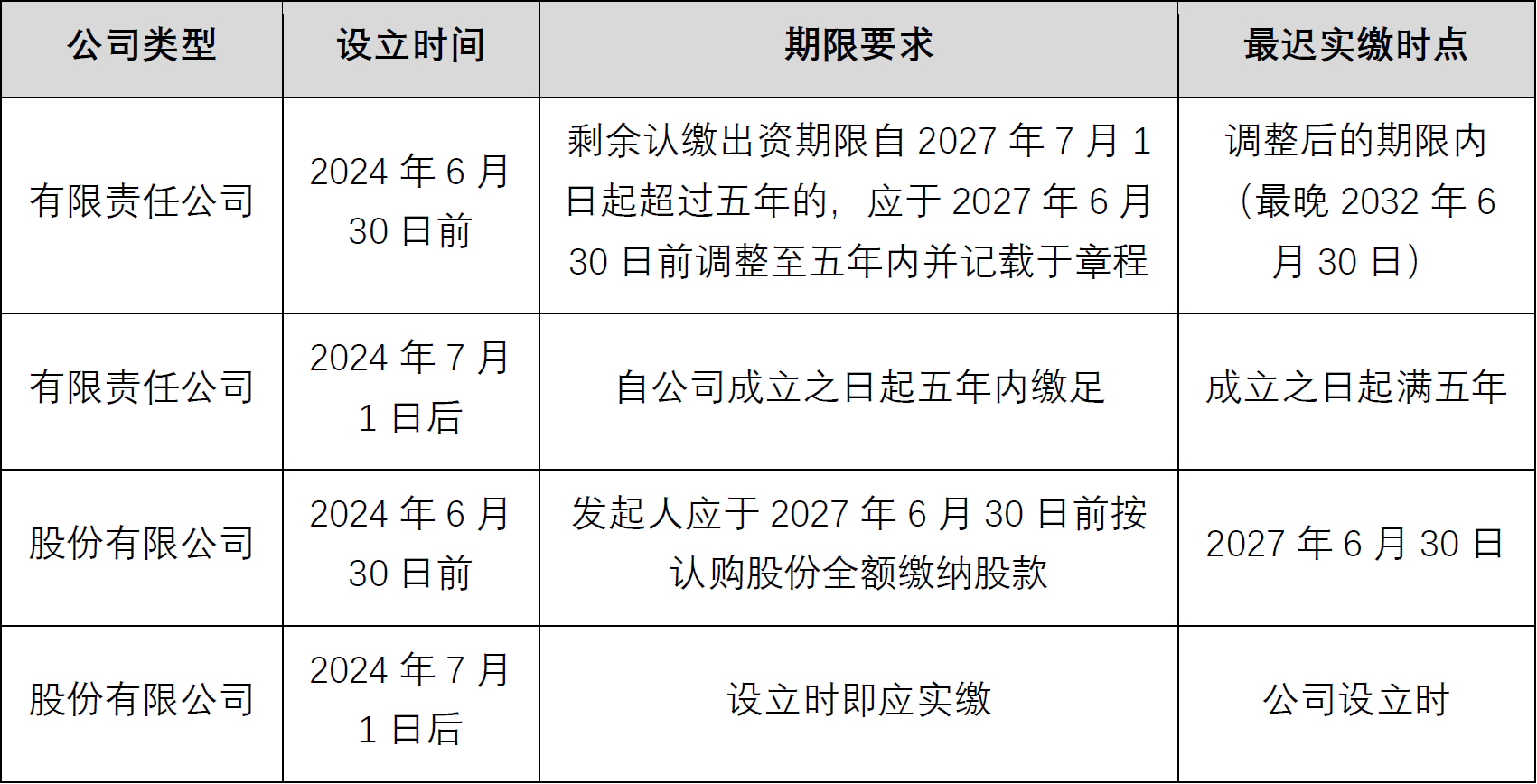 | 公司类型 | 设立时间 | 期限要求 | 最迟实缴时点 |
|---|---|---|---|
| 有限责任公司 | 2024年6月30日前 | 剩余认缴出资期限自2027年7月1日起超过五年的，应于2027年6月30日前调整至五年内并记载于章程 | 调整后的期限内（最晚2032年6月30日） |
| 有限责任公司 | 2024年7月1日后 | 自公司成立之日起五年内缴足 | 成立之日起满五年 |
| 股份有限公司 | 2024年6月30日前 | 发起人应于2027年6月30日前按认购股份全额缴纳股款 | 2027年6月30日 |
| 股份有限公司 | 2024年7月1日后 | 设立时即应实缴 | 公司设立时 |